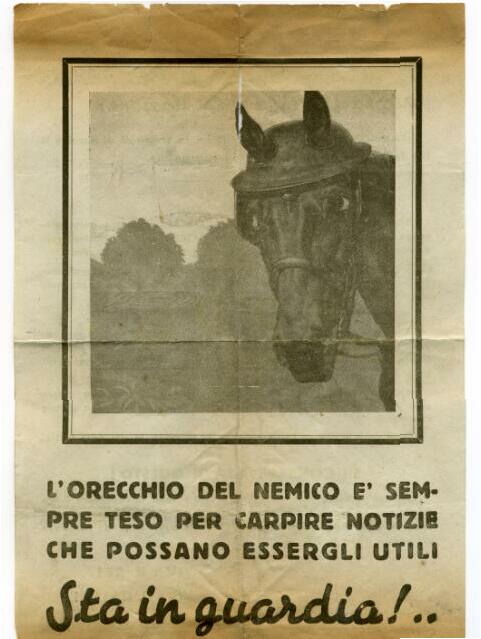 L'ORECCHIO DEL NEMICO E' SEMPRE TESO PER CARPIRE NOTIZIE CHE POSSANO ESSERGLI UTILI

Sta in guardia!..